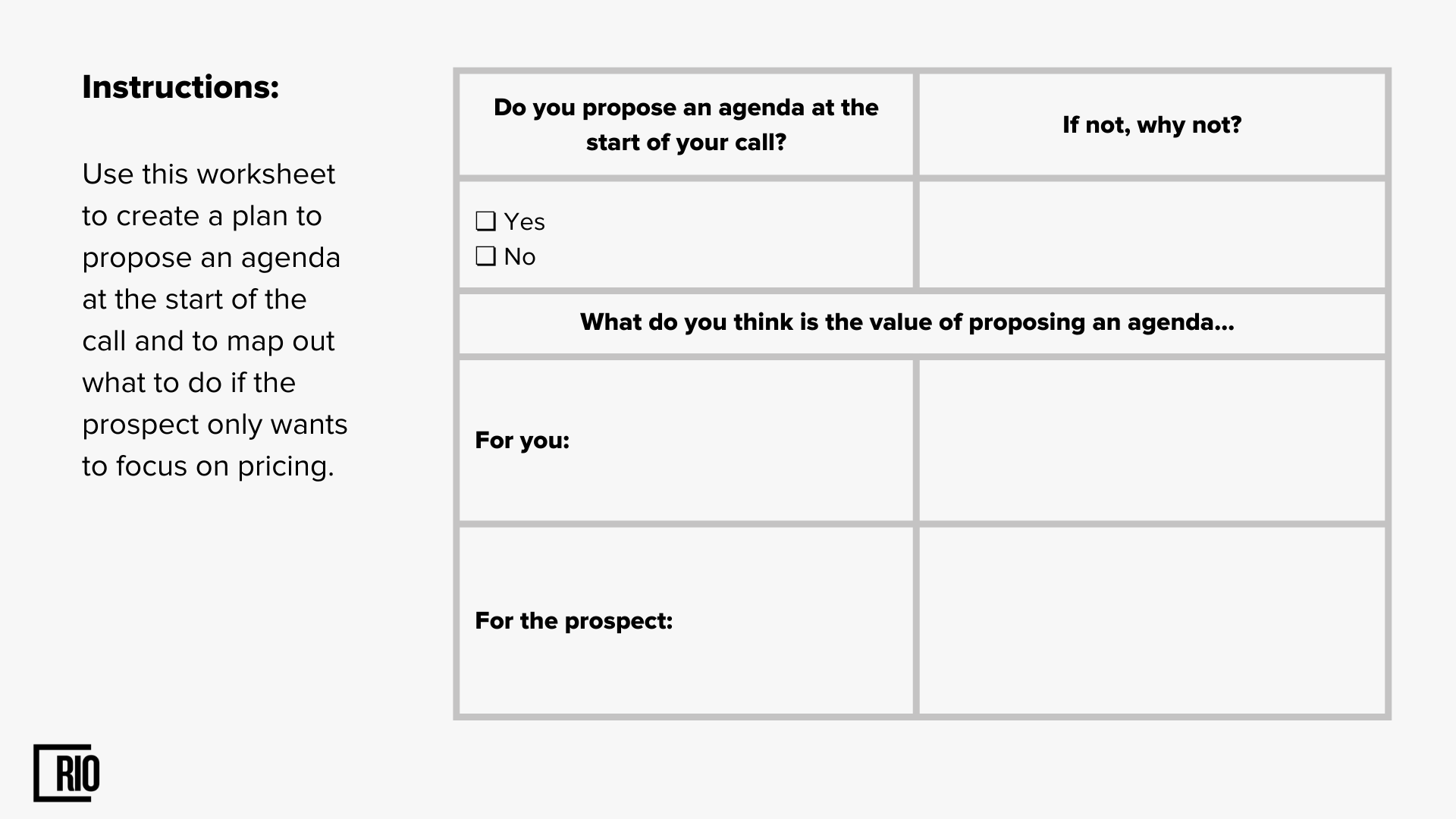 Instructions:

Use this worksheet to create a plan to propose an agenda at the start of the call and to map out what to do if the prospect only wants to focus on pricing.

| Do you propose an agenda at the start of your call? | If not, why not? |
|---|---|
| ☐ Yes ☐ No | |
| What do you think is the value of proposing an agenda... | |
| For you: | |
| For the prospect: | |

RIO